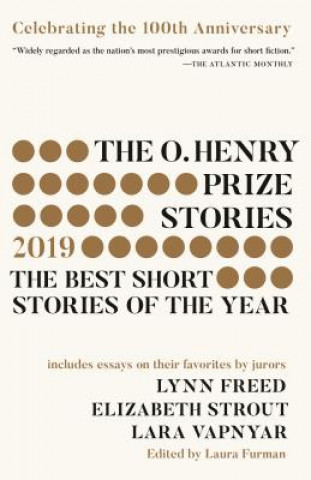 Celebrating the 100th Anniversary

"Widely regarded as the nation's most prestigious awards for short fiction."
—THE ATLANTIC MONTHLY

THE O. HENRY PRIZE STORIES 2019

THE BEST SHORT STORIES OF THE YEAR

includes essays on their favorites by jurors
LYNN FREED
ELIZABETH STROUT
LARA VAPNYAR

Edited by Laura Furman